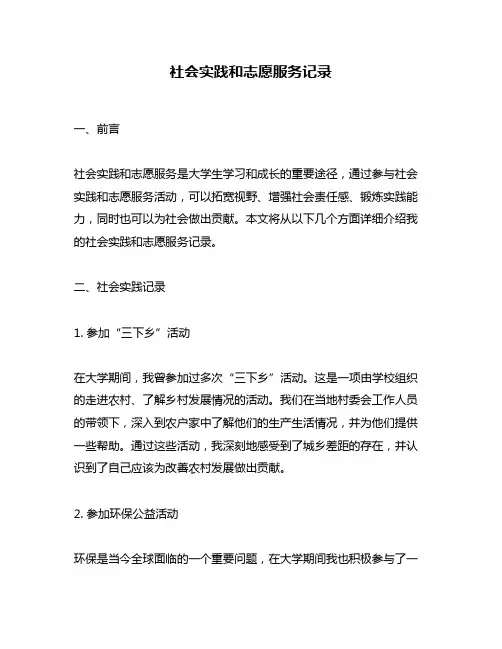 社会实践和志愿服务记录

一、前言

社会实践和志愿服务是大学生学习和成长的重要途径，通过参与社会实践和志愿服务活动，可以拓宽视野、增强社会责任感、锻炼实践能力，同时也可以为社会做出贡献。本文将从以下几个方面详细介绍我的社会实践和志愿服务记录。

二、社会实践记录

1. 参加“三下乡”活动

在大学期间，我曾参加过多次“三下乡”活动。这是一项由学校组织的走进农村、了解乡村发展情况的活动。我们在当地村委会工作人员的带领下，深入到农户家中了解他们的生产生活情况，并为他们提供一些帮助。通过这些活动，我深刻地感受到了城乡差距的存在，并认识到了自己应该为改善农村发展做出贡献。

2. 参加环保公益活动

环保是当今全球面临的一个重要问题，在大学期间我也积极参与了一